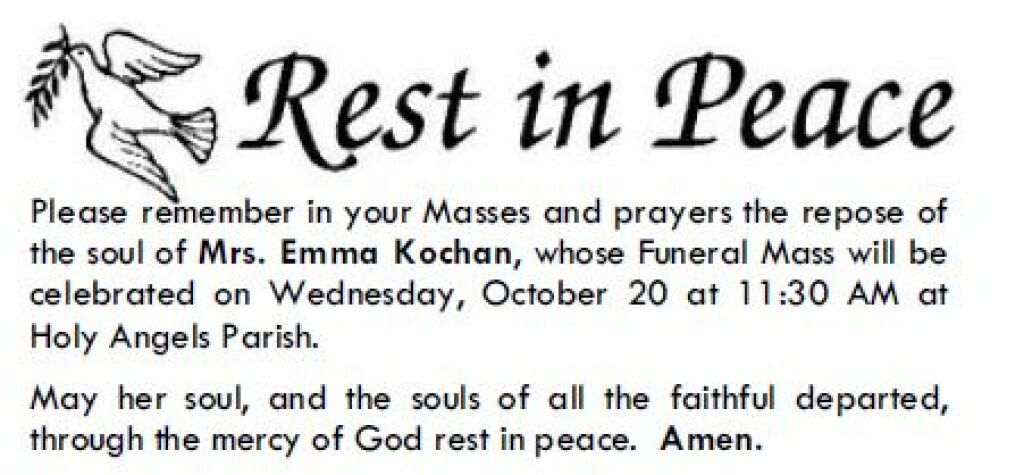 Rest in Peace

Please remember in your Masses and prayers the repose of the soul of Mrs. Emma Kochan, whose Funeral Mass will be celebrated on Wednesday, October 20 at 11:30 AM at Holy Angels Parish.

May her soul, and the souls of all the faithful departed, through the mercy of God rest in peace. Amen.